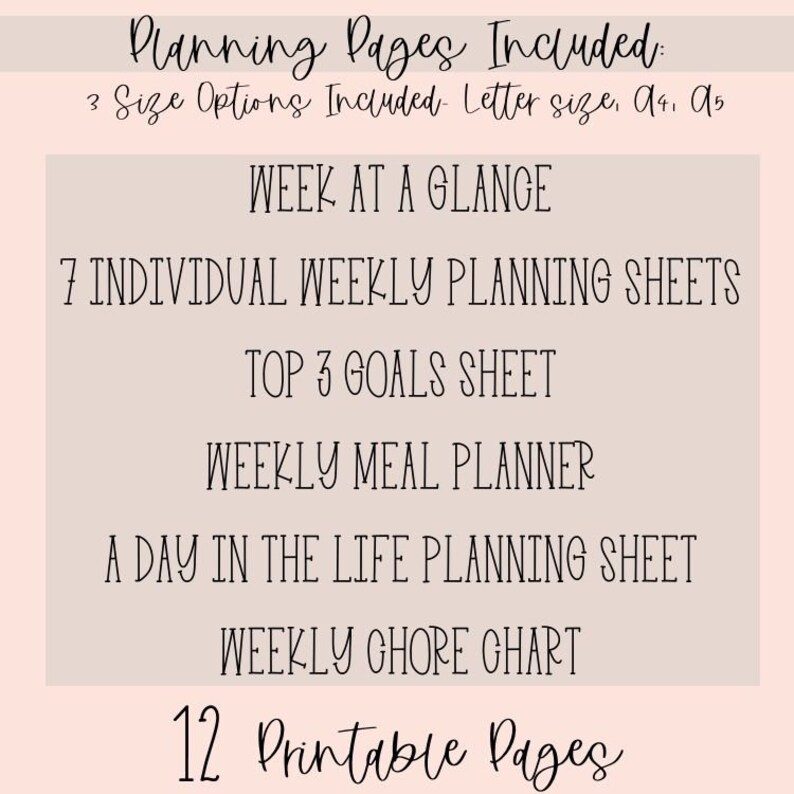 Planning Pages Included:

3 Size Options Included- Letter size, A4, A5

WEEK AT A GLANCE

7 INDIVIDUAL WEEKLY PLANNING SHEETS

TOP 3 GOALS SHEET

WEEKLY MEAL PLANNER

A DAY IN THE LIFE PLANNING SHEET

WEEKLY CHORE CHART

12 Printable Pages